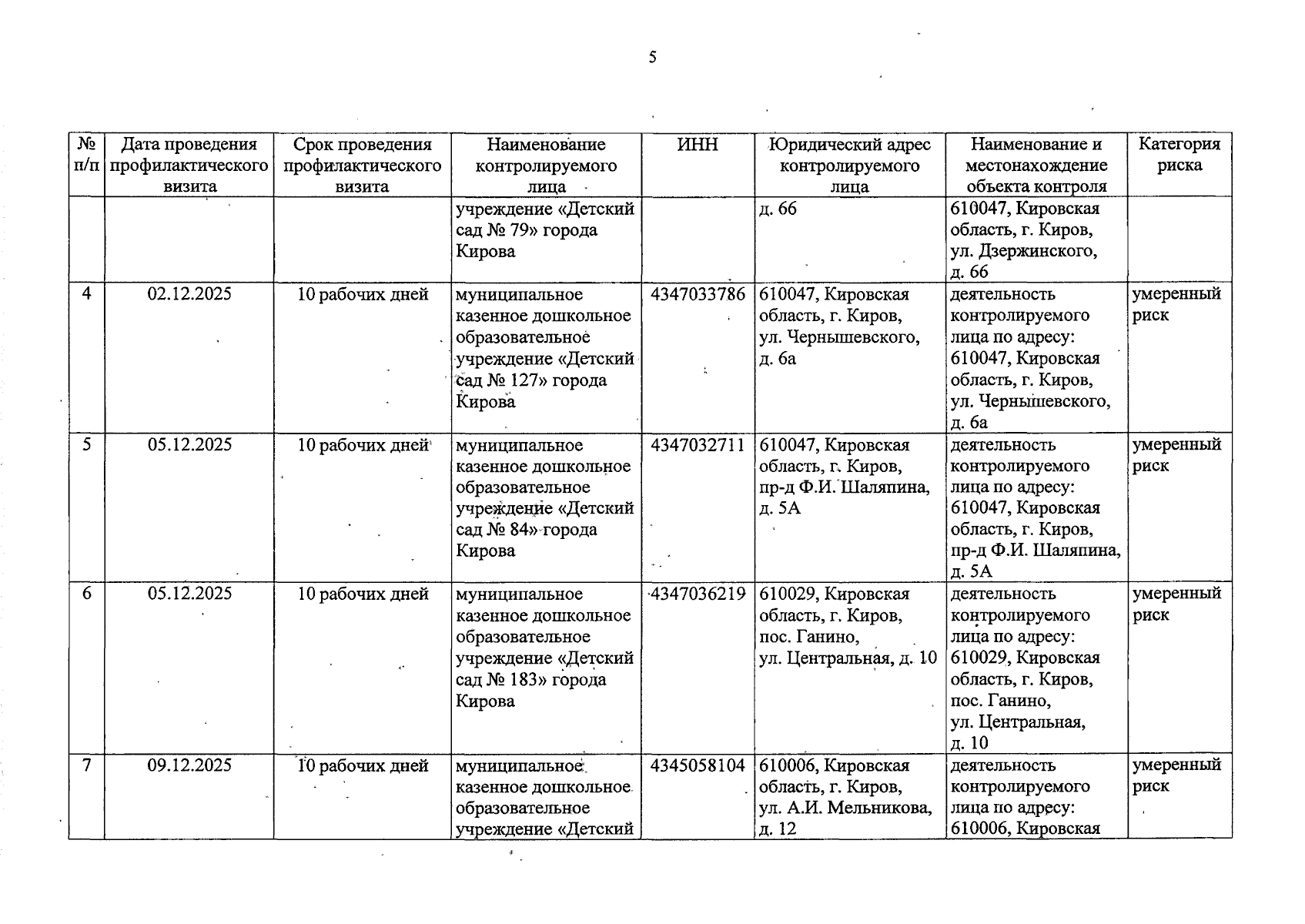 5

| № п/п | Дата проведения профилактического визита | Срок проведения профилактического визита | Наименование контролируемого лица | ИНН | Юридический адрес контролируемого лица | Наименование и местонахождение объекта контроля | Категория риска |
|---|---|---|---|---|---|---|---|
| | | | учреждение «Детский сад № 79» города Кирова | | д. 66 | 610047, Кировская область, г. Киров, ул. Дзержинского, д. 66 | |
| 4 | 02.12.2025 | 10 рабочих дней | муниципальное казенное дошкольное образовательное учреждение «Детский сад № 127» города Кирова | 4347033786 | 610047, Кировская область, г. Киров, ул. Чернышевского, д. 6а | деятельность контролируемого лица по адресу: 610047, Кировская область, г. Киров, ул. Чернышевского, д. 6а | умеренный риск |
| 5 | 05.12.2025 | 10 рабочих дней | муниципальное казенное дошкольное образовательное учреждение «Детский сад № 84» города Кирова | 4347032711 | 610047, Кировская область, г. Киров, пр-д Ф.И. Шаляпина, д. 5А | деятельность контролируемого лица по адресу: 610047, Кировская область, г. Киров, пр-д Ф.И. Шаляпина, д. 5А | умеренный риск |
| 6 | 05.12.2025 | 10 рабочих дней | муниципальное казенное дошкольное образовательное учреждение «Детский сад № 183» города Кирова | 4347036219 | 610029, Кировская область, г. Киров, пос. Ганино, ул. Центральная, д. 10 | деятельность контролируемого лица по адресу: 610029, Кировская область, г. Киров, пос. Ганино, ул. Центральная, д. 10 | умеренный риск |
| 7 | 09.12.2025 | 10 рабочих дней | муниципальное казенное дошкольное образовательное учреждение «Детский | 4345058104 | 610006, Кировская область, г. Киров, ул. А.И. Мельникова, д. 12 | деятельность контролируемого лица по адресу: 610006, Кировская | умеренный риск |